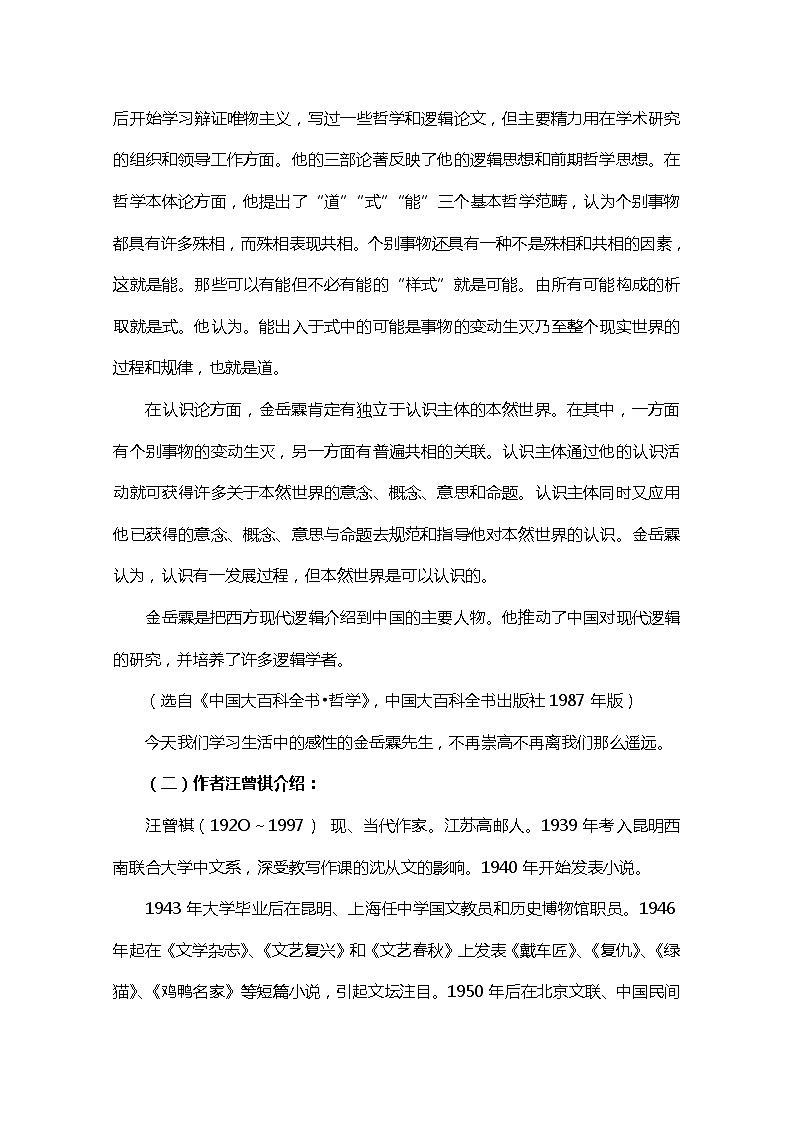 后开始学习辩证唯物主义，写过一些哲学和逻辑论文，但主要精力用在学术研究的组织和领导工作方面。他的三部论著反映了他的逻辑思想和前期哲学思想。在哲学本体论方面，他提出了“道”“式”“能”三个基本哲学范畴，认为个别事物都具有许多殊相，而殊相表现共相。个别事物还具有一种不是殊相和共相的因素，这就是能。那些可以有能但不必有能的“样式”就是可能。由所有可能构成的析取就是式。他认为。能出入于式中的可能是事物的变动生灭乃至整个现实世界的过程和规律，也就是道。

在认识论方面，金岳霖肯定有独立于认识主体的本然世界。在其中，一方面有个别事物的变动生灭，另一方面有普遍共相的关联。认识主体通过他的认识活动就可获得许多关于本然世界的意念、概念、意思和命题。认识主体同时又应用他已获得的意念、概念、意思与命题去规范和指导他对本然世界的认识。金岳霖认为，认识有一发展过程，但本然世界是可以认识的。

金岳霖是把西方现代逻辑介绍到中国的主要人物。他推动了中国对现代逻辑的研究，并培养了许多逻辑学者。

（选自《中国大百科全书•哲学》，中国大百科全书出版社 1987 年版）

今天我们学习生活中的感性的金岳霖先生，不再崇高不再离我们那么遥远。

（二）作者汪曾祺介绍：

汪曾祺（192O～1997） 现、当代作家。江苏高邮人。1939 年考入昆明西南联合大学中文系，深受教写作课的沈从文的影响。1940 年开始发表小说。

1943 年大学毕业后在昆明、上海任中学国文教员和历史博物馆职员。1946 年起在《文学杂志》、《文艺复兴》和《文艺春秋》上发表《戴车匠》、《复仇》、《绿猫》、《鸡鸭名家》等短篇小说，引起文坛注目。1950 年后在北京文联、中国民间